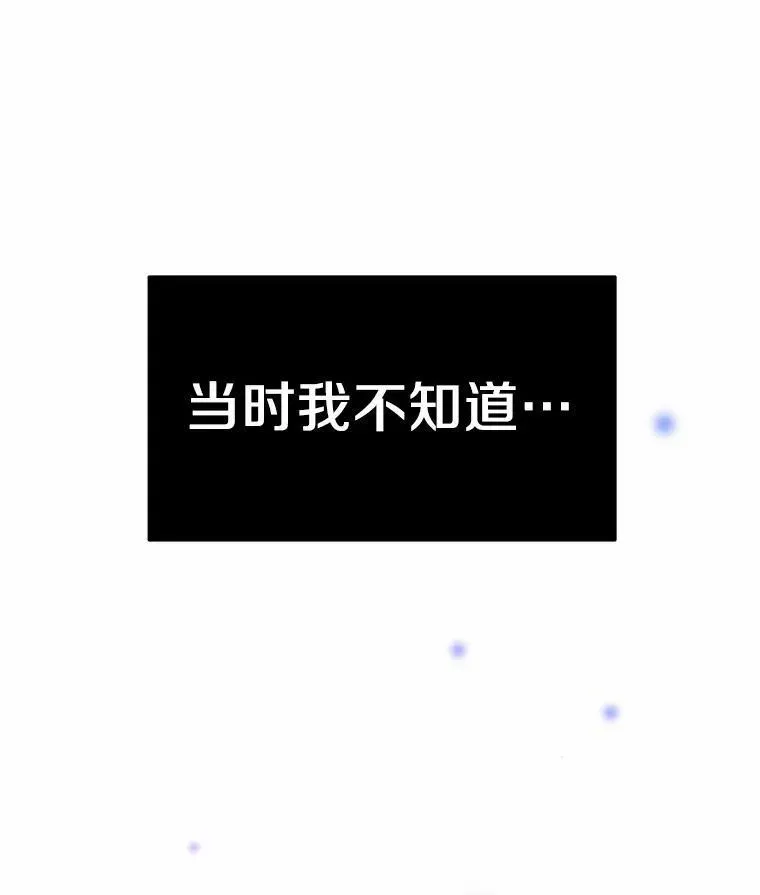 当时我不知道…